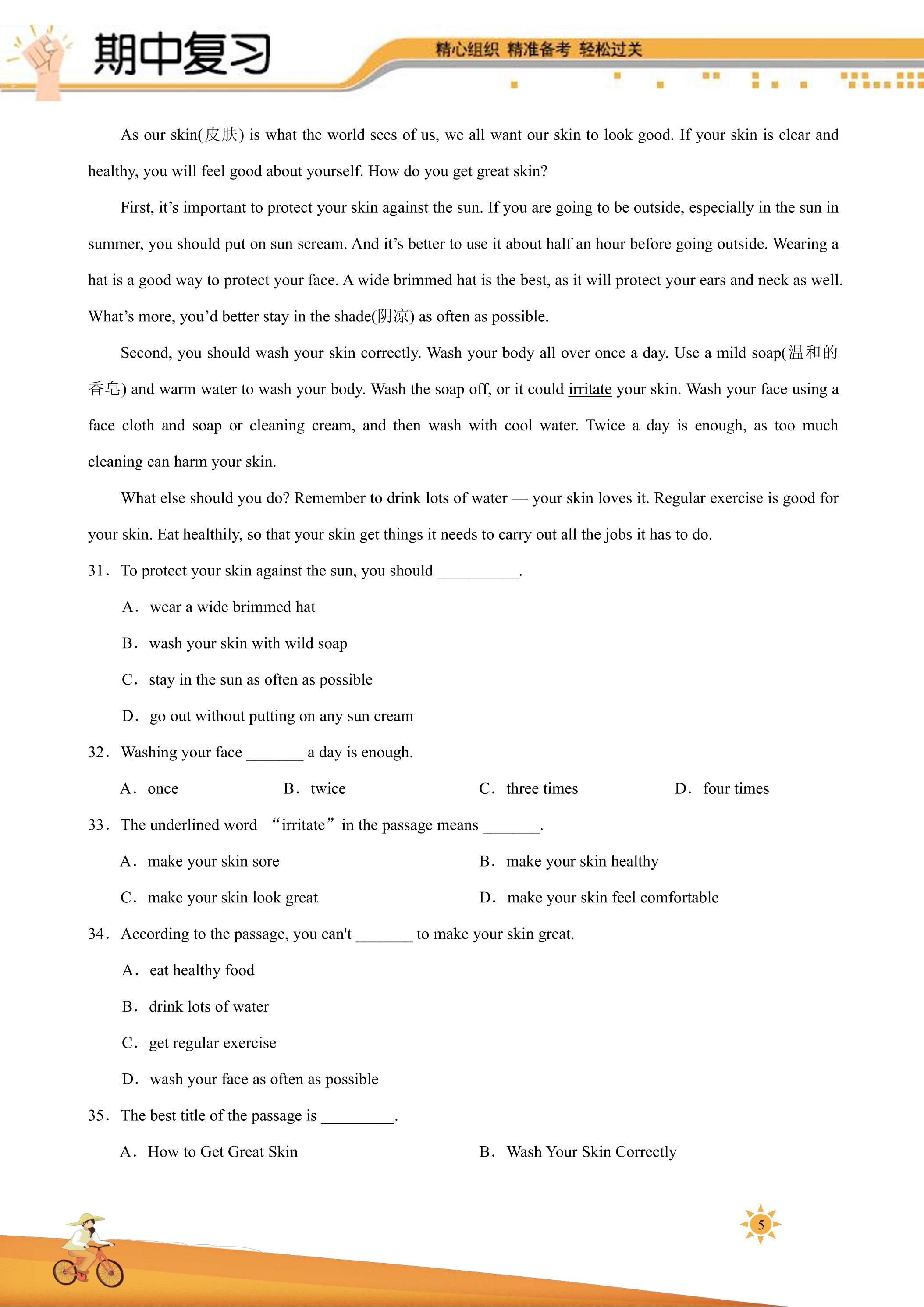 期中复习

精心组织 精准备考 轻松过关

As our skin(皮肤) is what the world sees of us, we all want our skin to look good. If your skin is clear and healthy, you will feel good about yourself. How do you get great skin?

First, it's important to protect your skin against the sun. If you are going to be outside, especially in the sun in summer, you should put on sun scream. And it's better to use it about half an hour before going outside. Wearing a hat is a good way to protect your face. A wide brimmed hat is the best, as it will protect your ears and neck as well. What's more, you'd better stay in the shade(阴凉) as often as possible.

Second, you should wash your skin correctly. Wash your body all over once a day. Use a mild soap(温和的香皂) and warm water to wash your body. Wash the soap off, or it could irritate your skin. Wash your face using a face cloth and soap or cleaning cream, and then wash with cool water. Twice a day is enough, as too much cleaning can harm your skin.

What else should you do? Remember to drink lots of water — your skin loves it. Regular exercise is good for your skin. Eat healthily, so that your skin get things it needs to carry out all the jobs it has to do.

31. To protect your skin against the sun, you should ____.

A. wear a wide brimmed hat

B. wash your skin with wild soap

C. stay in the sun as often as possible

D. go out without putting on any sun cream

32. Washing your face ____ a day is enough.

A. once B. twice C. three times D. four times

33. The underlined word "irritate" in the passage means ____.

A. make your skin sore B. make your skin healthy

C. make your skin look great D. make your skin feel comfortable

34. According to the passage, you can't ____ to make your skin great.

A. eat healthy food

B. drink lots of water

C. get regular exercise

D. wash your face as often as possible

35. The best title of the passage is ____.

A. How to Get Great Skin B. Wash Your Skin Correctly

5